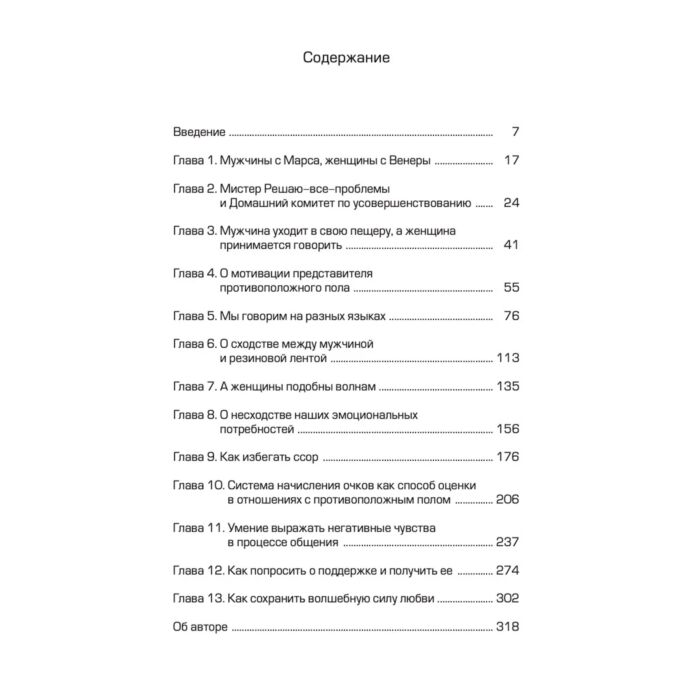 Содержание

Введение 7

Глава 1. Мужчины с Марса, женщины с Венеры 17

Глава 2. Мистер Решаю-все-проблемы
и Домашний комитет по усовершенствованию 24

Глава 3. Мужчина уходит в свою пещеру, а женщина
принимается говорить 41

Глава 4. О мотивации представителя
противоположного пола 55

Глава 5. Мы говорим на разных языках 76

Глава 6. О сходстве между мужчиной
и резиновой лентой 113

Глава 7. А женщины подобны волнам 135

Глава 8. О несходстве наших эмоциональных
потребностей 156

Глава 9. Как избегать ссор 176

Глава 10. Система начисления очков как способ оценки
в отношениях с противоположным полом 206

Глава 11. Умение выражать негативные чувства
в процессе общения 237

Глава 12. Как попросить о поддержке и получить ее 274

Глава 13. Как сохранить волшебную силу любви 302

Об авторе 318